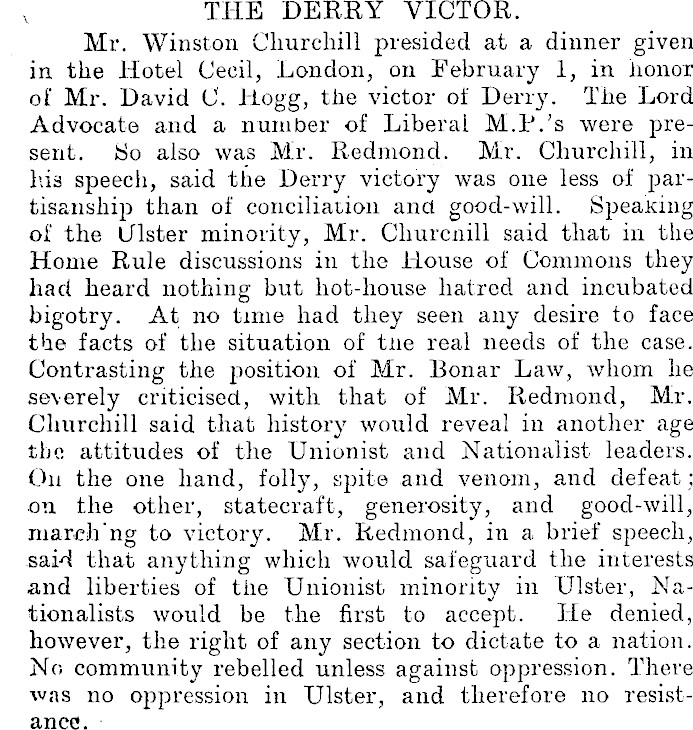 THE DERRY VICTOR.

Mr. Winston Churchill presided at a dinner given in the Hotel Cecil, London, on February 1, in honor of Mr. David C. Hogg, the victor of Derry. The Lord Advocate and a number of Liberal M.P.'s were present. So also was Mr. Redmond. Mr. Churchill, in his speech, said the Derry victory was one less of partisanship than of conciliation and good-will. Speaking of the Ulster minority, Mr. Churchill said that in the Home Rule discussions in the House of Commons they had heard nothing but hot-house hatred and incubated bigotry. At no time had they seen any desire to face the facts of the situation of the real needs of the case. Contrasting the position of Mr. Bonar Law, whom he severely criticised, with that of Mr. Redmond, Mr. Churchill said that history would reveal in another age the attitudes of the Unionist and Nationalist leaders. On the one hand, folly, spite and venom, and defeat; on the other, statecraft, generosity, and good-will, marching to victory. Mr. Redmond, in a brief speech, said that anything which would safeguard the interests and liberties of the Unionist minority in Ulster, Nationalists would be the first to accept. He denied, however, the right of any section to dictate to a nation. No community rebelled unless against oppression. There was no oppression in Ulster, and therefore no resistance.